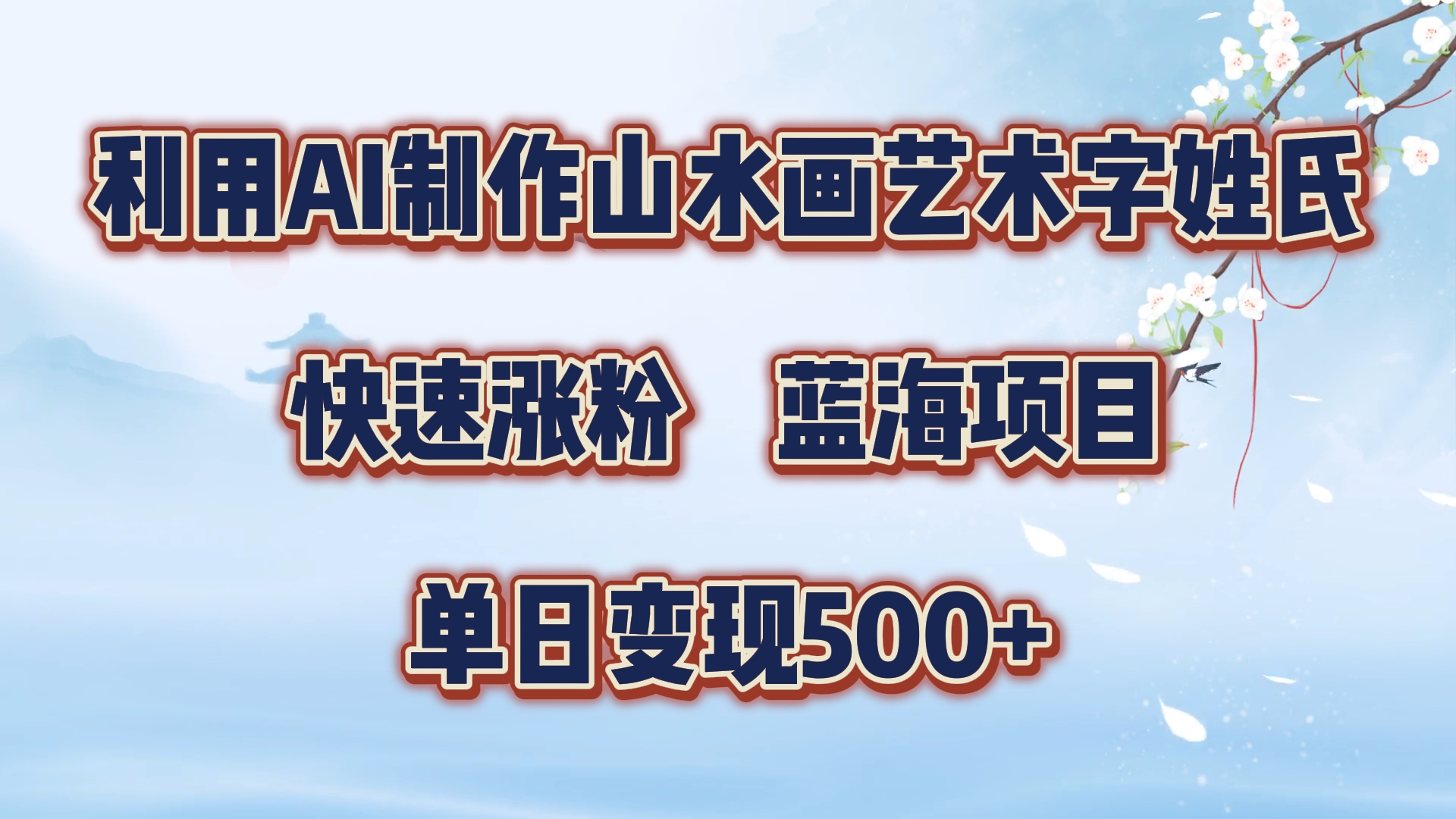 利用AI制作山水画艺术字姓氏

快速涨粉　蓝海项目

单日变现500+